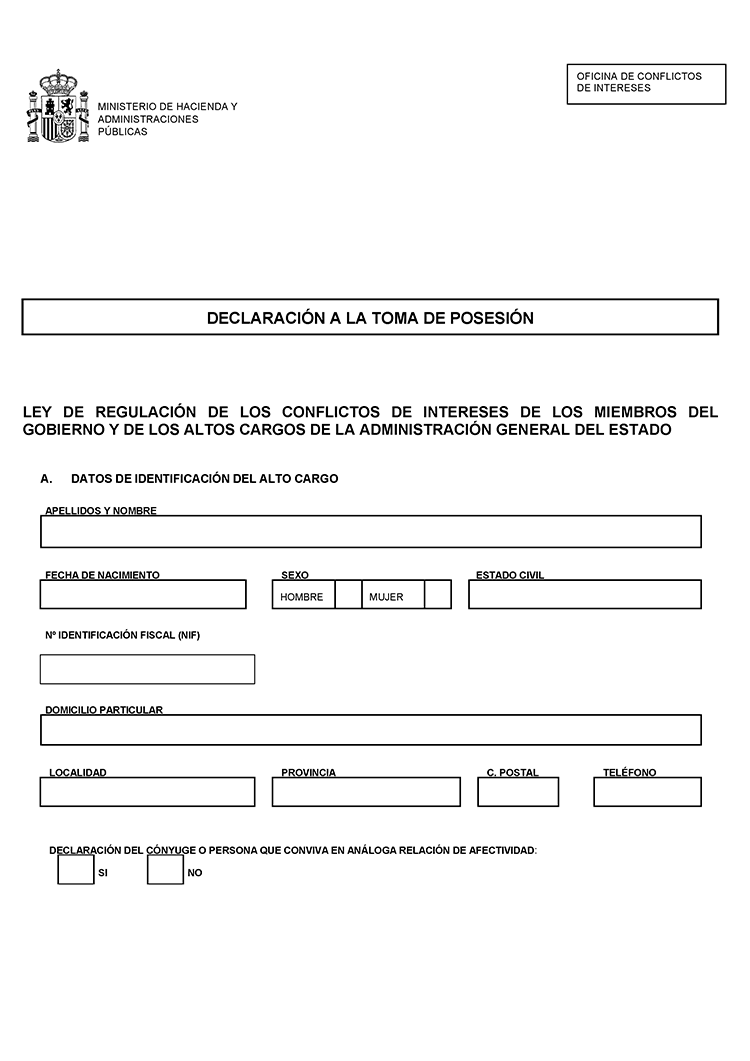 MINISTERIO DE HACIENDA Y ADMINISTRACIONES PÚBLICAS

OFICINA DE CONFLICTOS DE INTERESES

DECLARACIÓN A LA TOMA DE POSESIÓN

LEY DE REGULACIÓN DE LOS CONFLICTOS DE INTERESES DE LOS MIEMBROS DEL GOBIERNO Y DE LOS ALTOS CARGOS DE LA ADMINISTRACIÓN GENERAL DEL ESTADO

A. DATOS DE IDENTIFICACIÓN DEL ALTO CARGO

APELLIDOS Y NOMBRE

FECHA DE NACIMIENTO

SEXO

HOMBRE

MUJER

ESTADO CIVIL

Nº IDENTIFICACIÓN FISCAL (NIF)

DOMICILIO PARTICULAR

LOCALIDAD

PROVINCIA

C. POSTAL

TELÉFONO

DECLARACIÓN DEL CÓNYUGE O PERSONA QUE CONVIVA EN ANÁLOGA RELACIÓN DE AFECTIVIDAD:

SI

NO